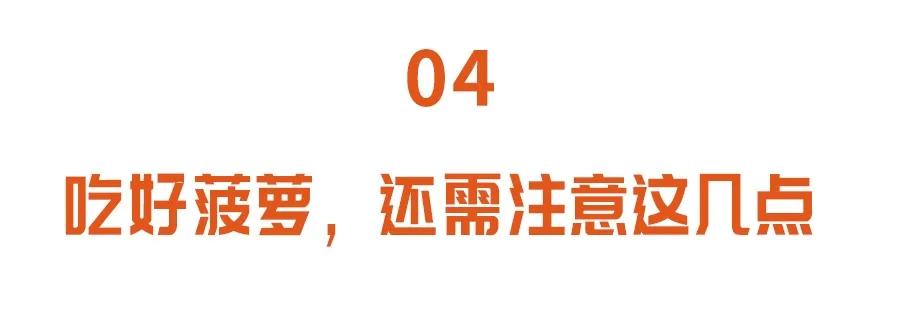 04

吃好菠萝，还需注意这几点